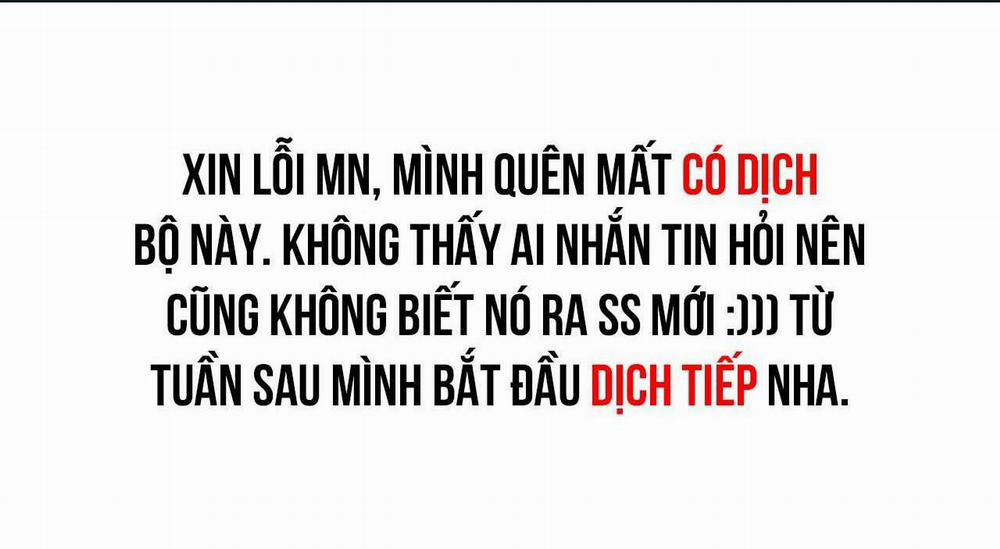 XIN LỖI MN, MÌNH QUÊN MẤT CÓ DỊCH BỘ NÀY. KHÔNG THẤY AI NHẮN TIN HỎI NÊN CŨNG KHÔNG BIẾT NÓ RA SS MỚI :))) TỪ TUẦN SAU MÌNH BẮT ĐẦU DỊCH TIẾP NHA.